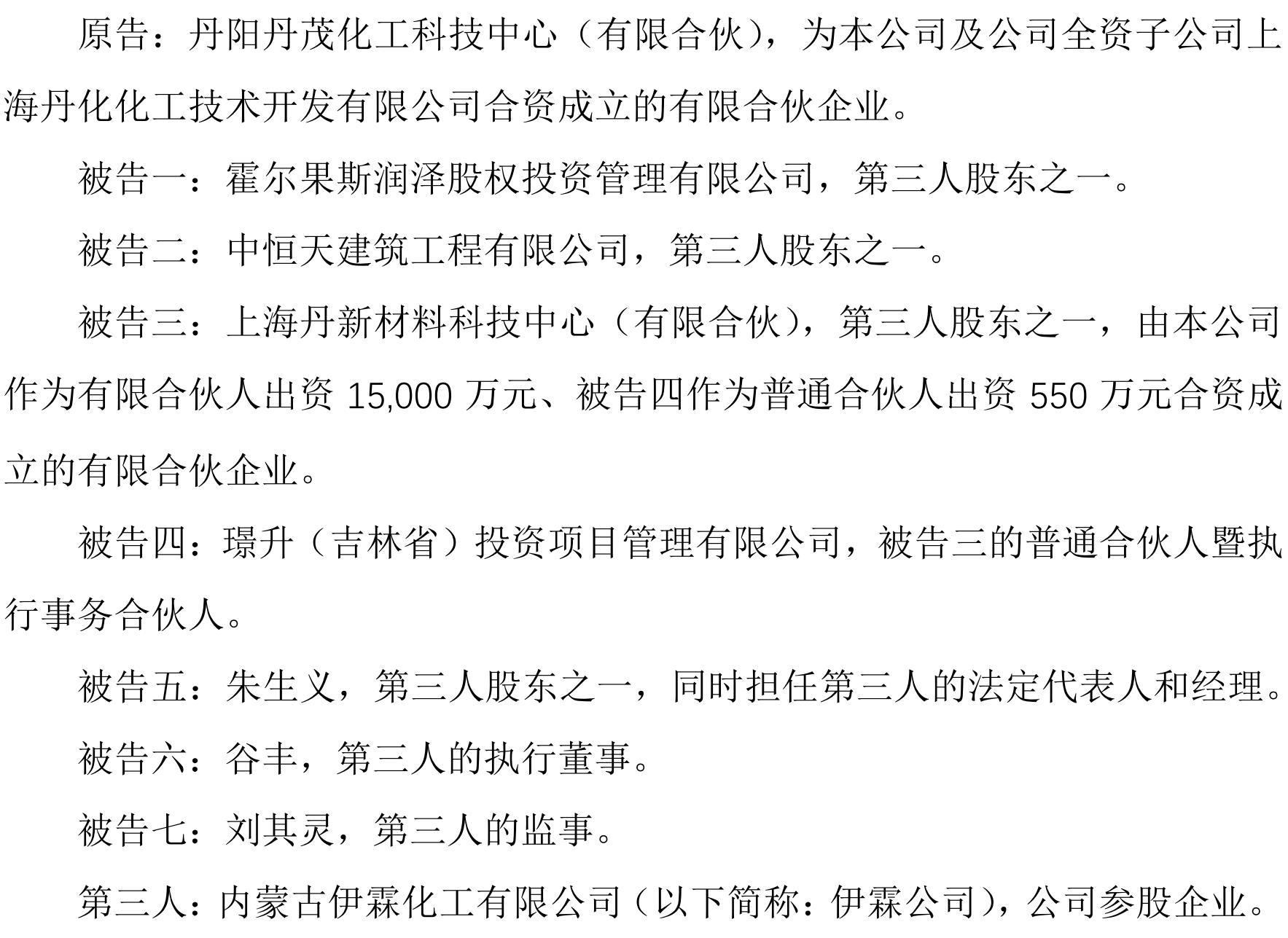 原告：丹阳丹茂化工科技中心（有限合伙），为本公司及公司全资子公司上海丹化化工技术开发有限公司合资成立的有限合伙企业。

被告一：霍尔果斯润泽股权投资管理有限公司，第三人股东之一。

被告二：中恒天建筑工程有限公司，第三人股东之一。

被告三：上海丹新材料科技中心（有限合伙），第三人股东之一，由本公司作为有限合伙人出资 15,000 万元、被告四作为普通合伙人出资 550 万元合资成立的有限合伙企业。

被告四：璟升（吉林省）投资项目管理有限公司，被告三的普通合伙人暨执行事务合伙人。

被告五：朱生义，第三人股东之一，同时担任第三人的法定代表人和经理。

被告六：谷丰，第三人的执行董事。

被告七：刘其灵，第三人的监事。

第三人：内蒙古伊霖化工有限公司（以下简称：伊霖公司），公司参股企业。